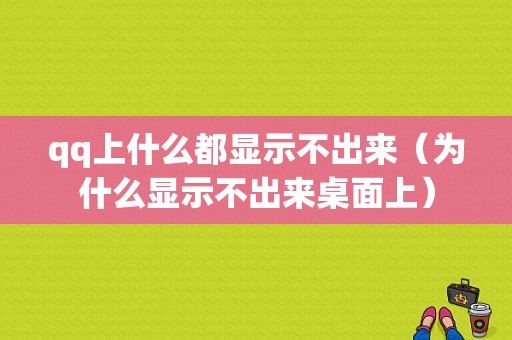 qq上什么都显示不出来（为什么显示不出来桌面上）